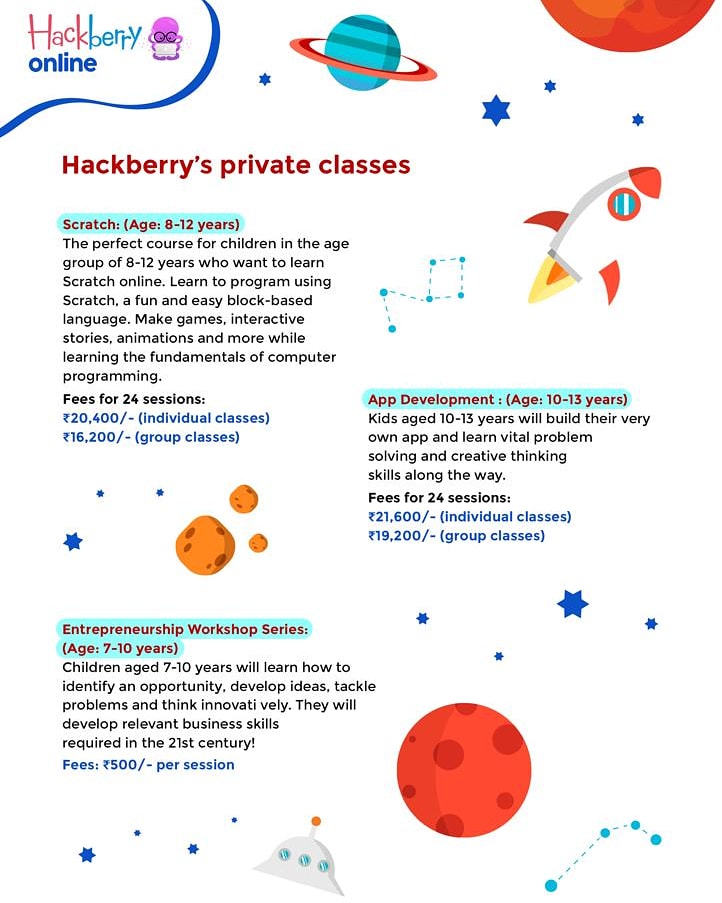 Hackberry online

Hackberry's private classes

Scratch: (Age: 8-12 years)
The perfect course for children in the age group of 8-12 years who want to learn Scratch online. Learn to program using Scratch, a fun and easy block-based language. Make games, interactive stories, animations and more while learning the fundamentals of computer programming.
Fees for 24 sessions:
₹20,400/- (individual classes)
₹16,200/- (group classes)

App Development : (Age: 10-13 years)
Kids aged 10-13 years will build their very own app and learn vital problem solving and creative thinking skills along the way.
Fees for 24 sessions:
₹21,600/- (individual classes)
₹19,200/- (group classes)

Entrepreneurship Workshop Series: (Age: 7-10 years)
Children aged 7-10 years will learn how to identify an opportunity, develop ideas, tackle problems and think innovati vely. They will develop relevant business skills required in the 21st century!
Fees: ₹500/- per session